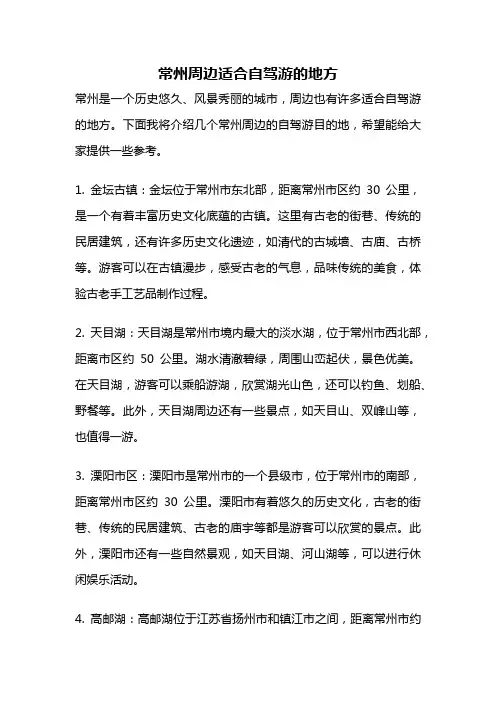 常州周边适合自驾游的地方

常州是一个历史悠久、风景秀丽的城市，周边也有许多适合自驾游的地方。下面我将介绍几个常州周边的自驾游目的地，希望能给大家提供一些参考。

1. 金坛古镇：金坛位于常州市东北部，距离常州市区约 30 公里，是一个有着丰富历史文化底蕴的古镇。这里有古老的街巷、传统的民居建筑，还有许多历史文化遗迹，如清代的古城墙、古庙、古桥等。游客可以在古镇漫步，感受古老的气息，品味传统的美食，体验古老手工艺品制作过程。

2. 天目湖：天目湖是常州市境内最大的淡水湖，位于常州市西北部，距离市区约 50 公里。湖水清澈碧绿，周围山峦起伏，景色优美。在天目湖，游客可以乘船游湖，欣赏湖光山色，还可以钓鱼、划船、野餐等。此外，天目湖周边还有一些景点，如天目山、双峰山等，也值得一游。

3. 溧阳市区：溧阳市是常州市的一个县级市，位于常州市的南部，距离常州市区约 30 公里。溧阳市有着悠久的历史文化，古老的街巷、传统的民居建筑、古老的庙宇等都是游客可以欣赏的景点。此外，溧阳市还有一些自然景观，如天目湖、河山湖等，可以进行休闲娱乐活动。

4. 高邮湖：高邮湖位于江苏省扬州市和镇江市之间，距离常州市约